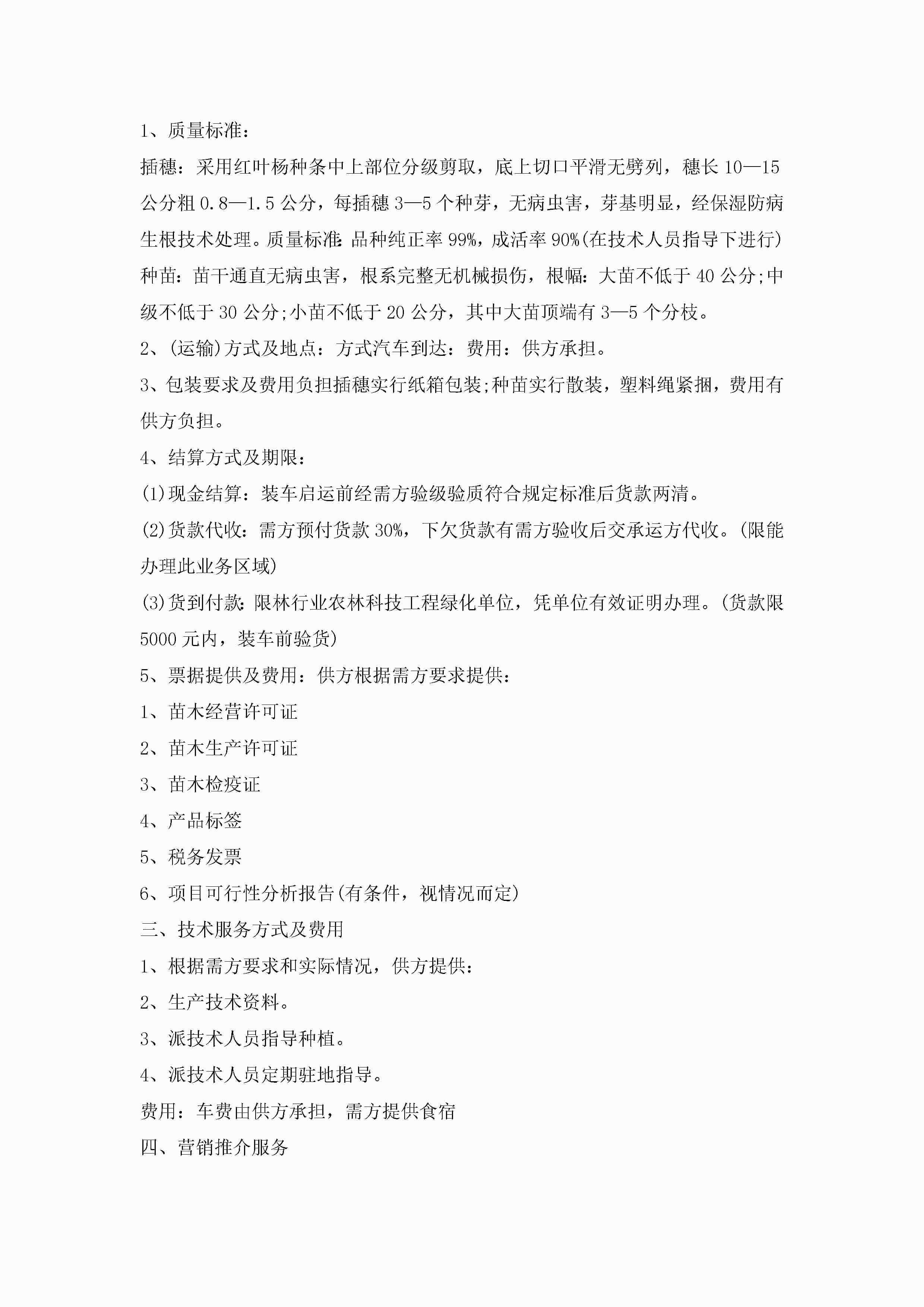 1、质量标准：

插穗：采用红叶杨种条中上部位分级剪取，底上切口平滑无劈列，穗长10—15公分粗0.8—1.5公分，每插穗3—5个种芽，无病虫害，芽基明显，经保湿防病生根技术处理。质量标准：品种纯正率99%，成活率90%(在技术人员指导下进行)

种苗：苗干通直无病虫害，根系完整无机械损伤，根幅：大苗不低于40公分;中级不低于30公分;小苗不低于20公分，其中大苗顶端有3—5个分枝。

2、(运输)方式及地点：方式汽车到达：费用：供方承担。

3、包装要求及费用负担插穗实行纸箱包装;种苗实行散装，塑料绳紧捆，费用有供方负担。

4、结算方式及期限：

(1)现金结算：装车启运前经需方验级验质符合规定标准后货款两清。

(2)货款代收：需方预付货款30%，下欠货款有需方验收后交承运方代收。(限能办理此业务区域)

(3)货到付款：限林行业农林科技工程绿化单位，凭单位有效证明办理。(货款限5000元内，装车前验货)

5、票据提供及费用：供方根据需方要求提供：

1、苗木经营许可证

2、苗木生产许可证

3、苗木检疫证

4、产品标签

5、税务发票

6、项目可行性分析报告(有条件，视情况而定)

三、技术服务方式及费用

1、根据需方要求和实际情况，供方提供：

2、生产技术资料。

3、派技术人员指导种植。

4、派技术人员定期驻地指导。

费用：车费由供方承担，需方提供食宿

四、营销推介服务